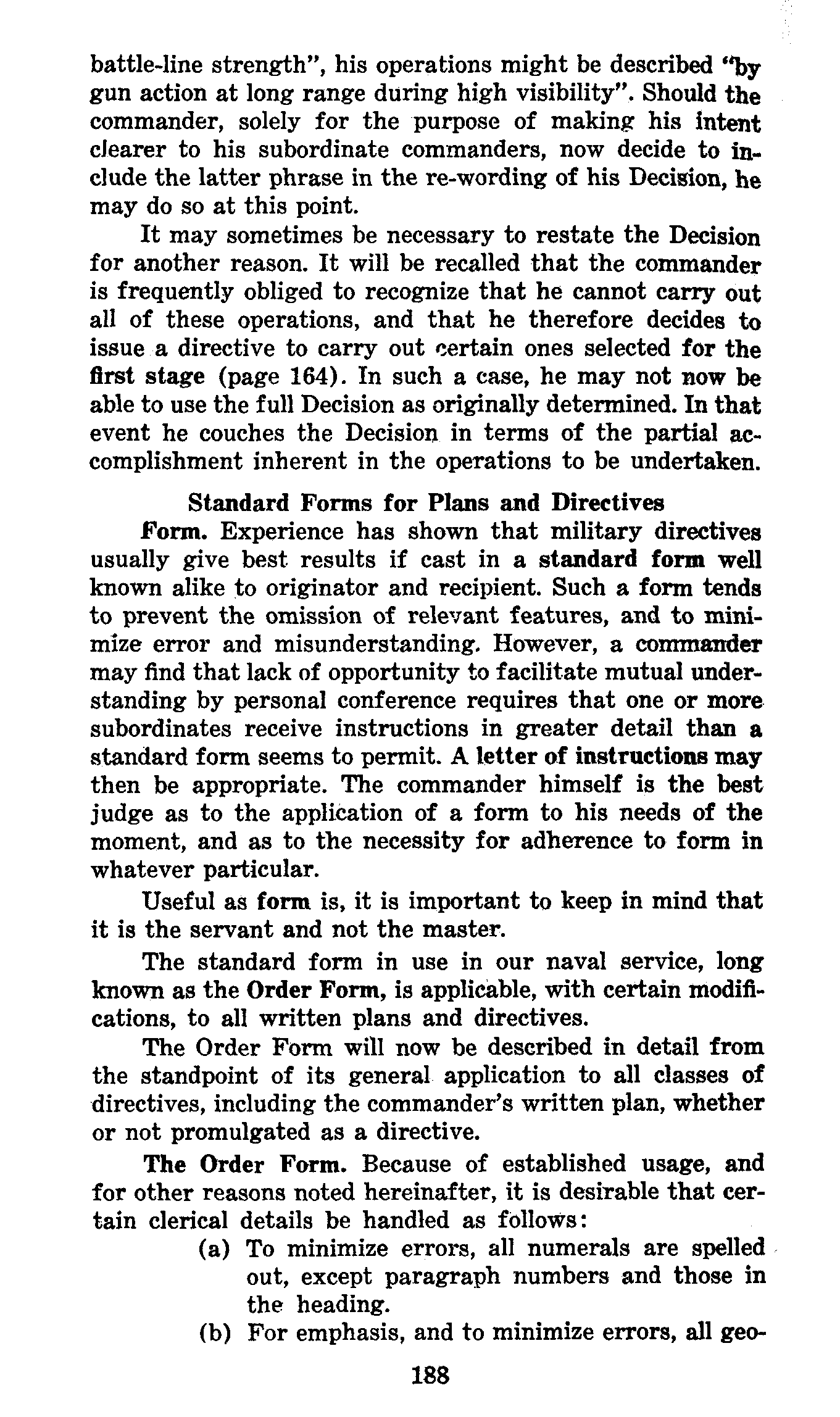 battle-line strength", his operations might be described "by gun action at long range during high visibility". Should the commander, solely for the purpose of making his intent clearer to his subordinate commanders, now decide to include the latter phrase in the re-wording of his Decision, he may do so at this point.

It may sometimes be necessary to restate the Decision for another reason. It will be recalled that the commander is frequently obliged to recognize that he cannot carry out all of these operations, and that he therefore decides to issue a directive to carry out certain ones selected for the first stage (page 164). In such a case, he may not now be able to use the full Decision as originally determined. In that event he couches the Decision in terms of the partial accomplishment inherent in the operations to be undertaken.

Standard Forms for Plans and Directives

Form. Experience has shown that military directives usually give best results if cast in a standard form well known alike to originator and recipient. Such a form tends to prevent the omission of relevant features, and to minimize error and misunderstanding. However, a commander may find that lack of opportunity to facilitate mutual understanding by personal conference requires that one or more subordinates receive instructions in greater detail than a standard form seems to permit. A letter of instructions may then be appropriate. The commander himself is the best judge as to the application of a form to his needs of the moment, and as to the necessity for adherence to form in whatever particular.

Useful as form is, it is important to keep in mind that it is the servant and not the master.

The standard form in use in our naval service, long known as the Order Form, is applicable, with certain modifications, to all written plans and directives.

The Order Form will now be described in detail from the standpoint of its general application to all classes of directives, including the commander's written plan, whether or not promulgated as a directive.

The Order Form. Because of established usage, and for other reasons noted hereinafter, it is desirable that certain clerical details be handled as follows:

(a) To minimize errors, all numerals are spelled out, except paragraph numbers and those in the heading.

(b) For emphasis, and to minimize errors, all geo-

188